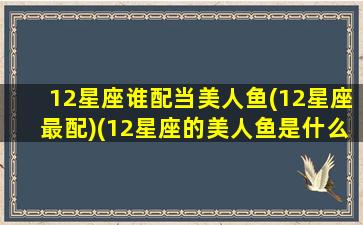 12星座谁配当美人鱼(12星座最配)(12星座的美人鱼是什么